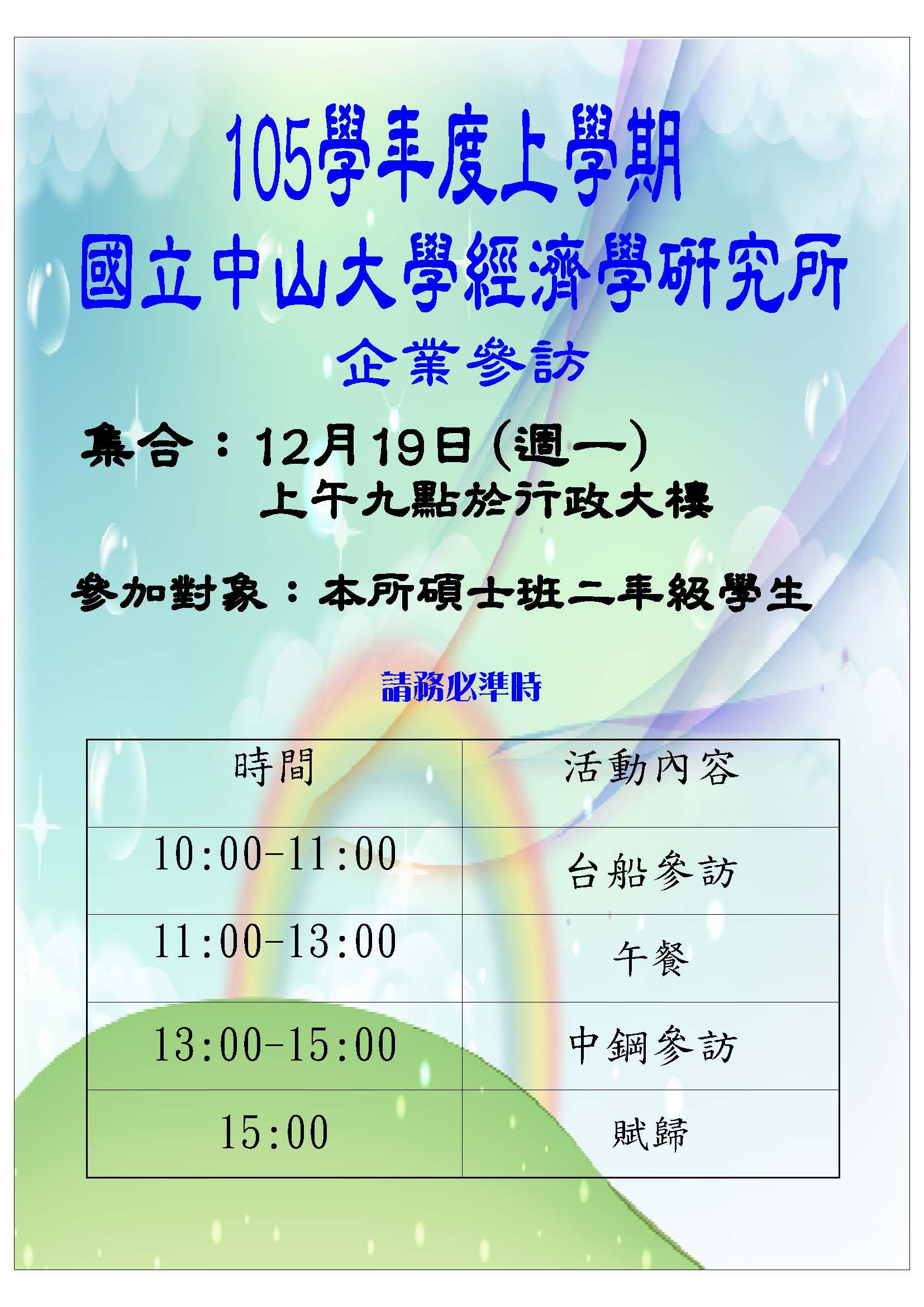 105學年度上學期

國立中山大學經濟學研究所

企業參訪

集合：12月19日(週一)
上午九點於行政大樓

參加對象：本所碩士班二年級學生

請務必準時

| 時間 | 活動內容 |
|---|---|
| 10:00-11:00 | 台船參訪 |
| 11:00-13:00 | 午餐 |
| 13:00-15:00 | 中鋼參訪 |
| 15:00 | 賦歸 |